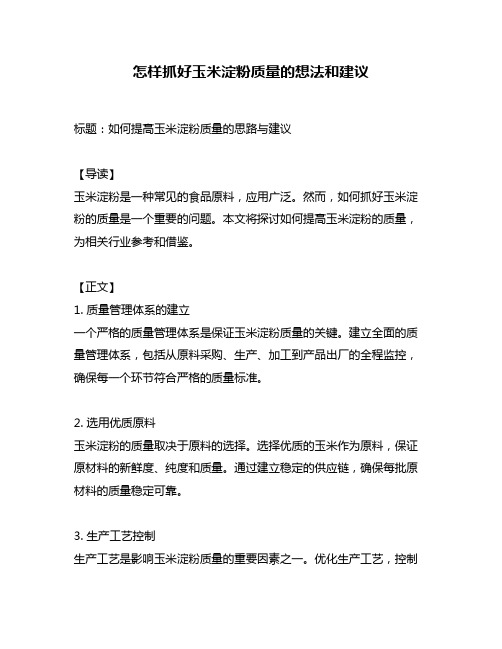 怎样抓好玉米淀粉质量的想法和建议

标题：如何提高玉米淀粉质量的思路与建议

【导读】
玉米淀粉是一种常见的食品原料，应用广泛。然而，如何抓好玉米淀粉的质量是一个重要的问题。本文将探讨如何提高玉米淀粉的质量，为相关行业参考和借鉴。

【正文】
1. 质量管理体系的建立
一个严格的质量管理体系是保证玉米淀粉质量的关键。建立全面的质量管理体系，包括从原料采购、生产、加工到产品出厂的全程监控，确保每一个环节符合严格的质量标准。

2. 选用优质原料
玉米淀粉的质量取决于原料的选择。选择优质的玉米作为原料，保证原材料的新鲜度、纯度和质量。通过建立稳定的供应链，确保每批原材料的质量稳定可靠。

3. 生产工艺控制
生产工艺是影响玉米淀粉质量的重要因素之一。优化生产工艺，控制